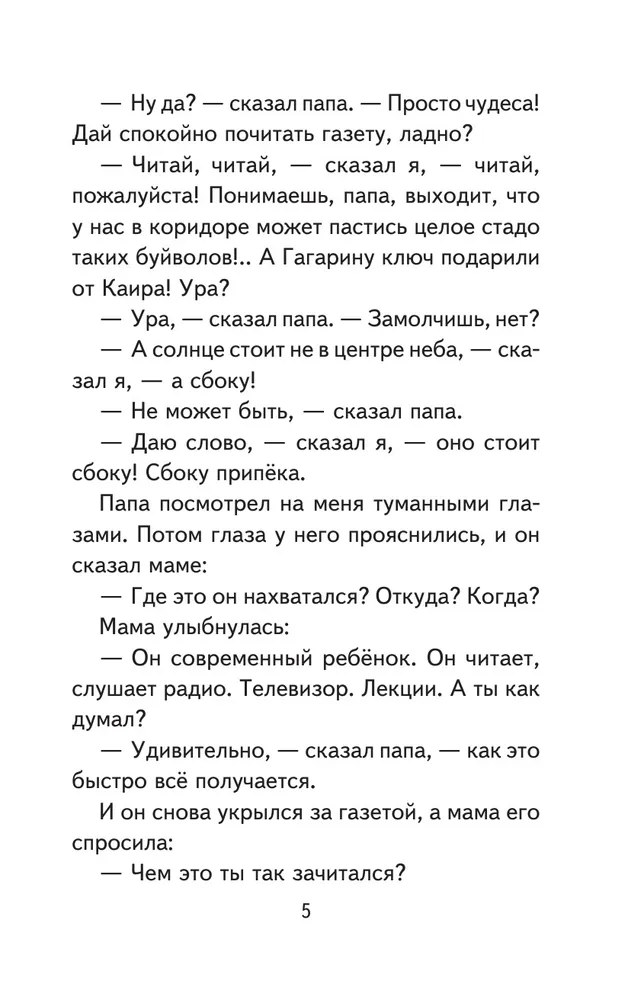 — Ну да? — сказал папа. — Просто чудеса! Дай спокойно почитать газету, ладно?

— Читай, читай, — сказал я, — читай, пожалуйста! Понимаешь, папа, выходит, что у нас в коридоре может пастись целое стадо таких буйволов!.. А Гагарину ключ подарили от Каира! Ура?

— Ура, — сказал папа. — Замолчишь, нет?

— А солнце стоит не в центре неба, — сказал я, — а сбоку!

— Не может быть, — сказал папа.

— Даю слово, — сказал я, — оно стоит сбоку! Сбоку припёка.

Папа посмотрел на меня туманными глазами. Потом глаза у него прояснились, и он сказал маме:

— Где это он нахватался? Откуда? Когда?

Мама улыбнулась:

— Он современный ребёнок. Он читает, слушает радио. Телевизор. Лекции. А ты как думал?

— Удивительно, — сказал папа, — как это быстро всё получается.

И он снова укрылся за газетой, а мама его спросила:

— Чем это ты так зачитался?

5